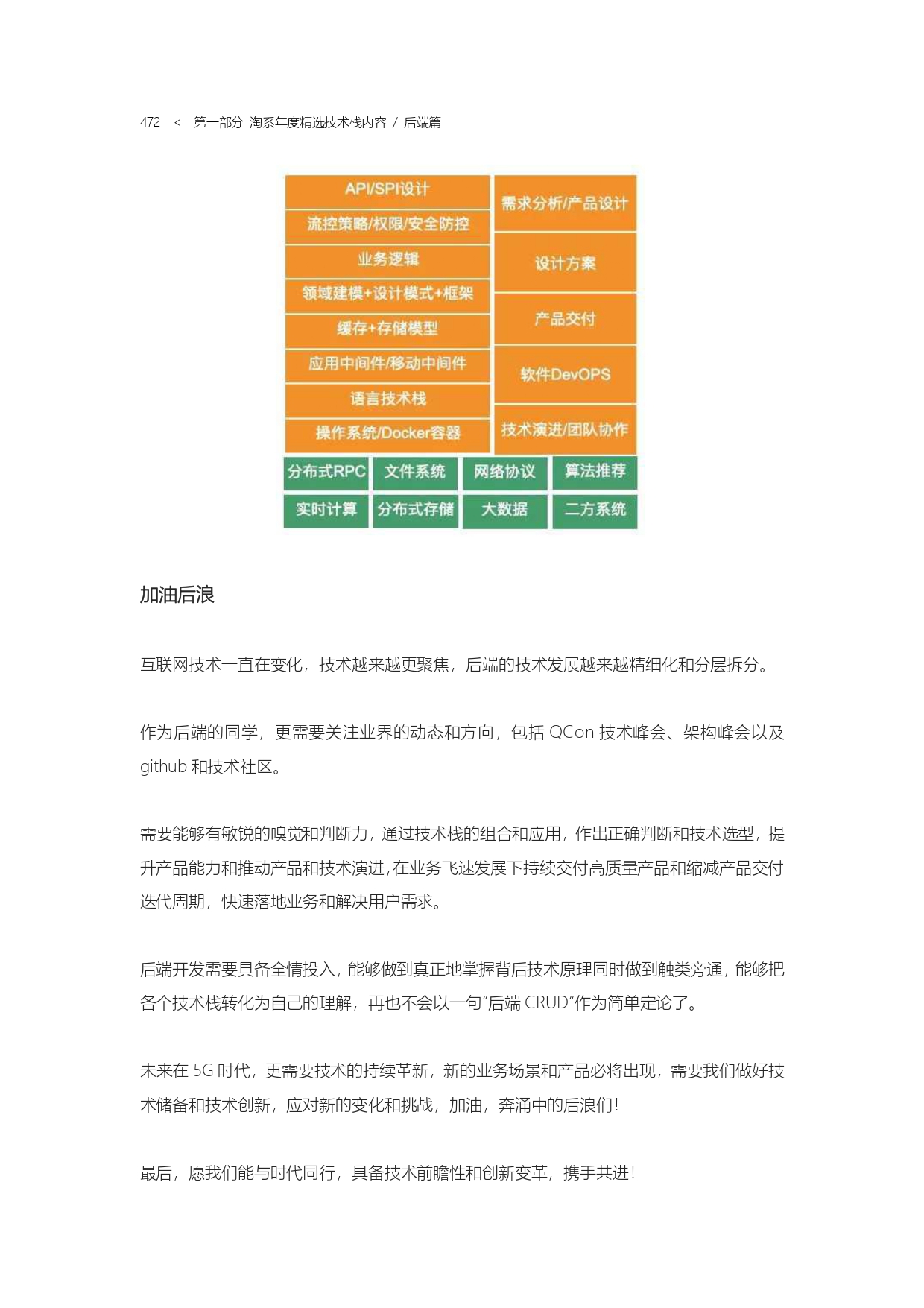 472 < 第一部分 淘系年度精选技术栈内容 / 后端篇

API/SPI设计
流控策略/权限/安全防控
业务逻辑
领域建模+设计模式+框架
缓存+存储模型
应用中间件/移动中间件
语言技术栈
操作系统/Docker容器

需求分析/产品设计
设计方案
产品交付
软件DevOPS
技术演进/团队协作

分布式RPC
文件系统
网络协议
算法推荐
实时计算
分布式存储
大数据
二方系统

加油后浪

互联网技术一直在变化，技术越来越更聚焦，后端的技术发展越来越精细化和分层拆分。

作为后端的同学，更需要关注业界的动态和方向，包括 QCon 技术峰会、架构峰会以及 github 和技术社区。

需要能够有敏锐的嗅觉和判断力，通过技术栈的组合和应用，作出正确判断和技术选型，提升产品能力和推动产品和技术演进，在业务飞速发展下持续交付高质量产品和缩减产品交付迭代周期，快速落地业务和解决用户需求。

后端开发需要具备全情投入，能够做到真正地掌握背后技术原理同时做到触类旁通，能够把各个技术栈转化为自己的理解，再也不会以一句“后端 CRUD”作为简单定论了。

未来在 5G 时代，更需要技术的持续革新，新的业务场景和产品必将出现，需要我们做好技术储备和技术创新，应对新的变化和挑战，加油，奔涌中的后浪们！

最后，愿我们能与时代同行，具备技术前瞻性和创新变革，携手共进！